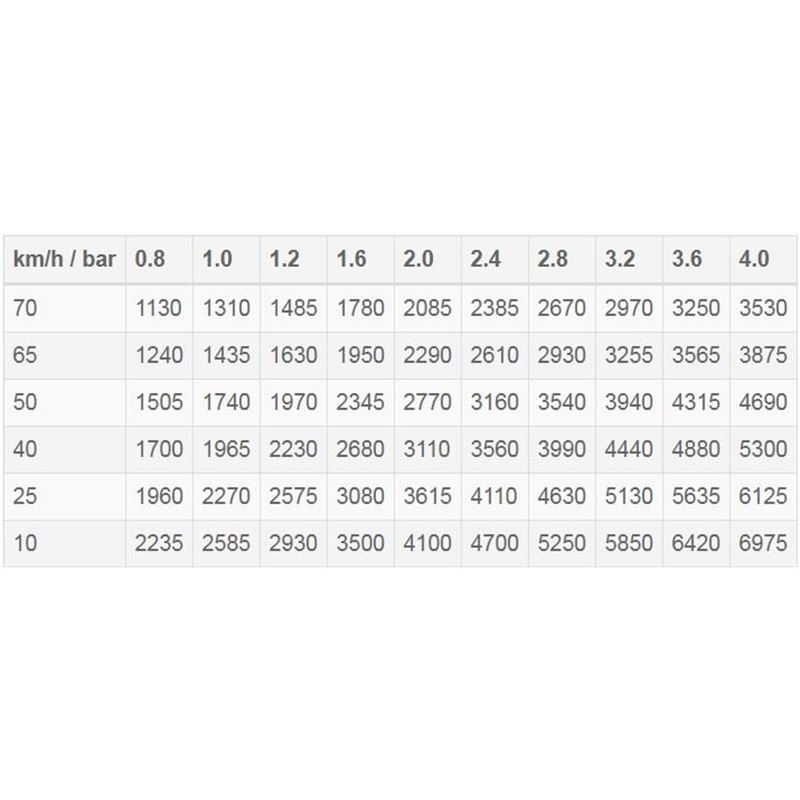 | km/h / bar | 0.8 | 1.0 | 1.2 | 1.6 | 2.0 | 2.4 | 2.8 | 3.2 | 3.6 | 4.0 |
|---|---|---|---|---|---|---|---|---|---|---|
| 70 | 1130 | 1310 | 1485 | 1780 | 2085 | 2385 | 2670 | 2970 | 3250 | 3530 |
| 65 | 1240 | 1435 | 1630 | 1950 | 2290 | 2610 | 2930 | 3255 | 3565 | 3875 |
| 50 | 1505 | 1740 | 1970 | 2345 | 2770 | 3160 | 3540 | 3940 | 4315 | 4690 |
| 40 | 1700 | 1965 | 2230 | 2680 | 3110 | 3560 | 3990 | 4440 | 4880 | 5300 |
| 25 | 1960 | 2270 | 2575 | 3080 | 3615 | 4110 | 4630 | 5130 | 5635 | 6125 |
| 10 | 2235 | 2585 | 2930 | 3500 | 4100 | 4700 | 5250 | 5850 | 6420 | 6975 |